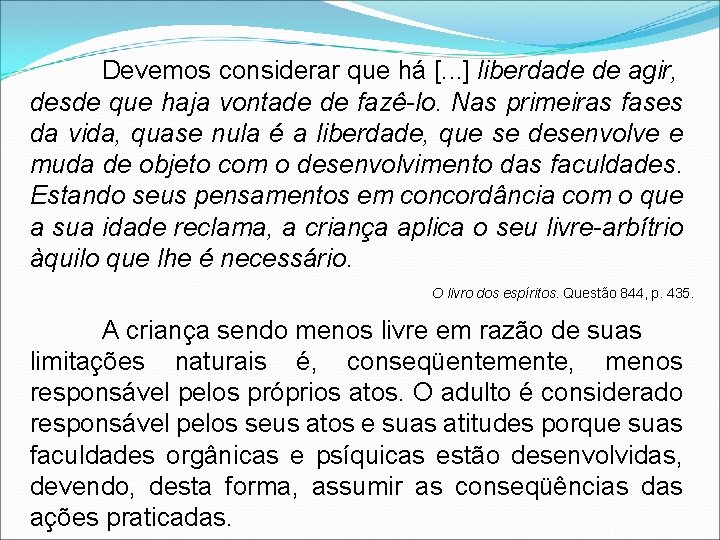 Devemos considerar que há [...] liberdade de agir, desde que haja vontade de fazê-lo. Nas primeiras fases da vida, quase nula é a liberdade, que se desenvolve e muda de objeto com o desenvolvimento das faculdades. Estando seus pensamentos em concordância com o que a sua idade reclama, a criança aplica o seu livre-arbítrio àquilo que lhe é necessário.

O livro dos espíritos. Questão 844, p. 435.

A criança sendo menos livre em razão de suas limitações naturais é, conseqüentemente, menos responsável pelos próprios atos. O adulto é considerado responsável pelos seus atos e suas atitudes porque suas faculdades orgânicas e psíquicas estão desenvolvidas, devendo, desta forma, assumir as conseqüências das ações praticadas.